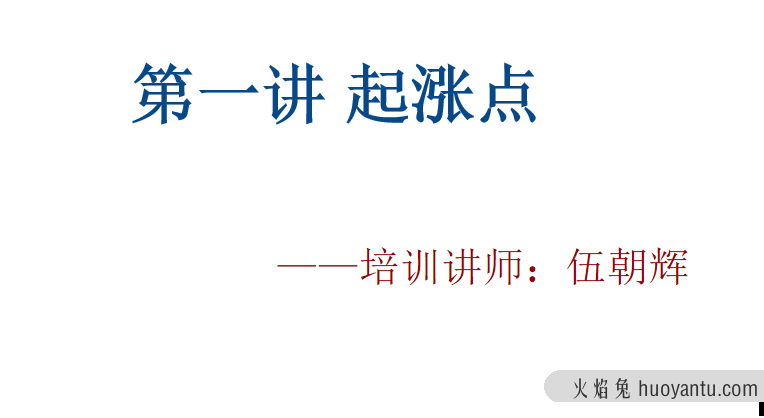 第一讲 起涨点

——培训讲师：伍朝辉

火焰兔 huoyantu.com